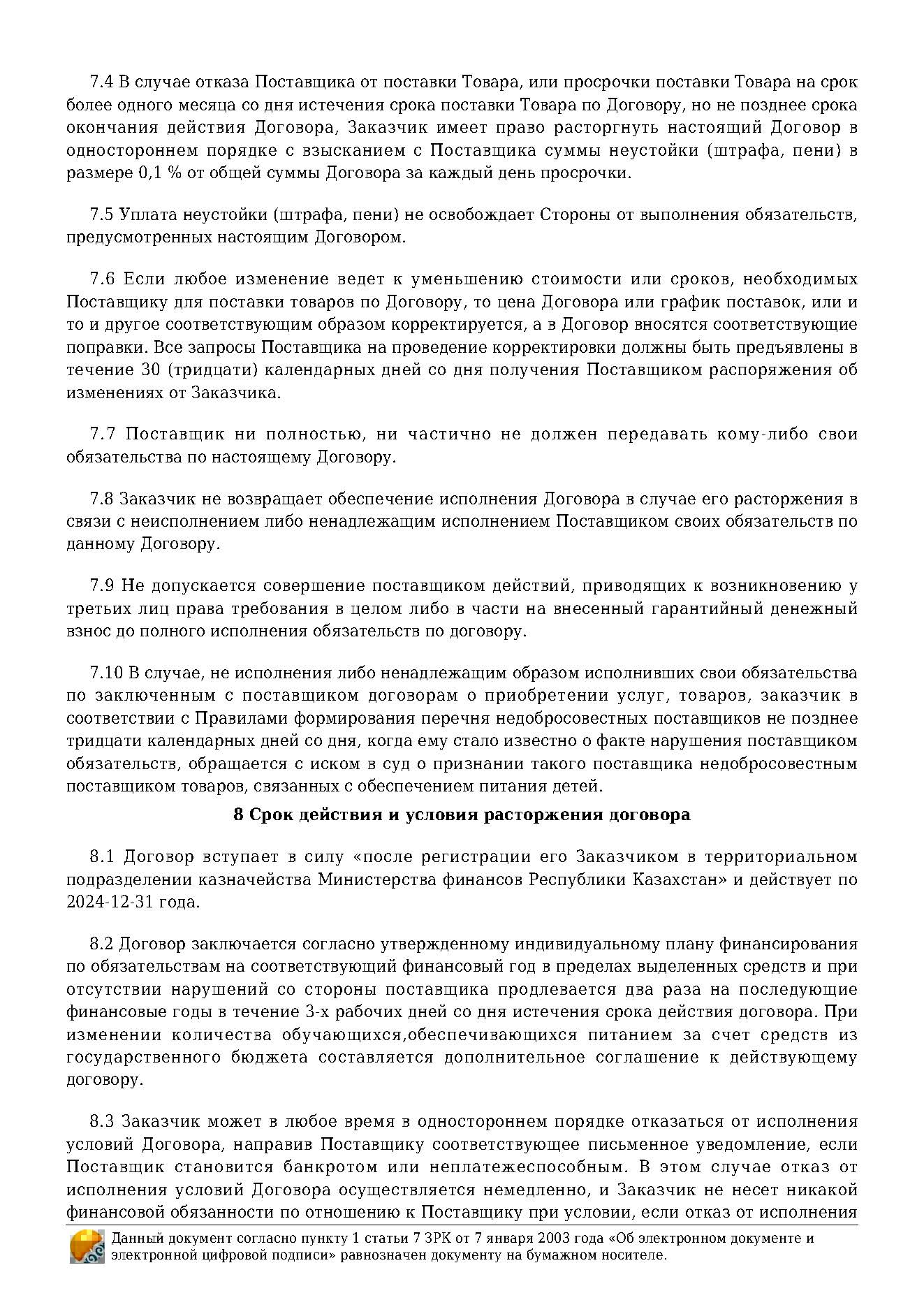 7.4 В случае отказа Поставщика от поставки Товара, или просрочки поставки Товара на срок более одного месяца со дня истечения срока поставки Товара по Договору, но не позднее срока окончания действия Договора, Заказчик имеет право расторгнуть настоящий Договор в одностороннем порядке с взысканием с Поставщика суммы неустойки (штрафа, пени) в размере 0,1 % от общей суммы Договора за каждый день просрочки.

7.5 Уплата неустойки (штрафа, пени) не освобождает Стороны от выполнения обязательств, предусмотренных настоящим Договором.

7.6 Если любое изменение ведет к уменьшению стоимости или сроков, необходимых Поставщику для поставки товаров по Договору, то цена Договора или график поставок, или и то и другое соответствующим образом корректируется, а в Договор вносятся соответствующие поправки. Все запросы Поставщика на проведение корректировки должны быть предъявлены в течение 30 (тридцати) календарных дней со дня получения Поставщиком распоряжения об изменениях от Заказчика.

7.7 Поставщик ни полностью, ни частично не должен передавать кому-либо свои обязательства по настоящему Договору.

7.8 Заказчик не возвращает обеспечение исполнения Договора в случае его расторжения в связи с неисполнением либо ненадлежащим исполнением Поставщиком своих обязательств по данному Договору.

7.9 Не допускается совершение поставщиком действий, приводящих к возникновению у третьих лиц права требования в целом либо в части на внесенный гарантийный денежный взнос до полного исполнения обязательств по договору.

7.10 В случае, не исполнения либо ненадлежащим образом исполнивших свои обязательства по заключенным с поставщиком договорам о приобретении услуг, товаров, заказчик в соответствии с Правилами формирования перечня недобросовестных поставщиков не позднее тридцати календарных дней со дня, когда ему стало известно о факте нарушения поставщиком обязательств, обращается с иском в суд о признании такого поставщика недобросовестным поставщиком товаров, связанных с обеспечением питания детей.

8 Срок действия и условия расторжения договора

8.1 Договор вступает в силу «после регистрации его Заказчиком в территориальном подразделении казначейства Министерства финансов Республики Казахстан» и действует по 2024-12-31 года.

8.2 Договор заключается согласно утвержденному индивидуальному плану финансирования по обязательствам на соответствующий финансовый год в пределах выделенных средств и при отсутствии нарушений со стороны поставщика продлевается два раза на последующие финансовые годы в течение 3-х рабочих дней со дня истечения срока действия договора. При изменении количества обучающихся,обеспечивающихся питанием за счет средств из государственного бюджета составляется дополнительное соглашение к действующему договору.

8.3 Заказчик может в любое время в одностороннем порядке отказаться от исполнения условий Договора, направив Поставщику соответствующее письменное уведомление, если Поставщик становится банкротом или неплатежеспособным. В этом случае отказ от исполнения условий Договора осуществляется немедленно, и Заказчик не несет никакой финансовой обязанности по отношению к Поставщику при условии, если отказ от исполнения

Данный документ согласно пункту 1 статьи 7 ЗРК от 7 января 2003 года «Об электронном документе и электронной цифровой подписи» равнозначен документу на бумажном носителе.